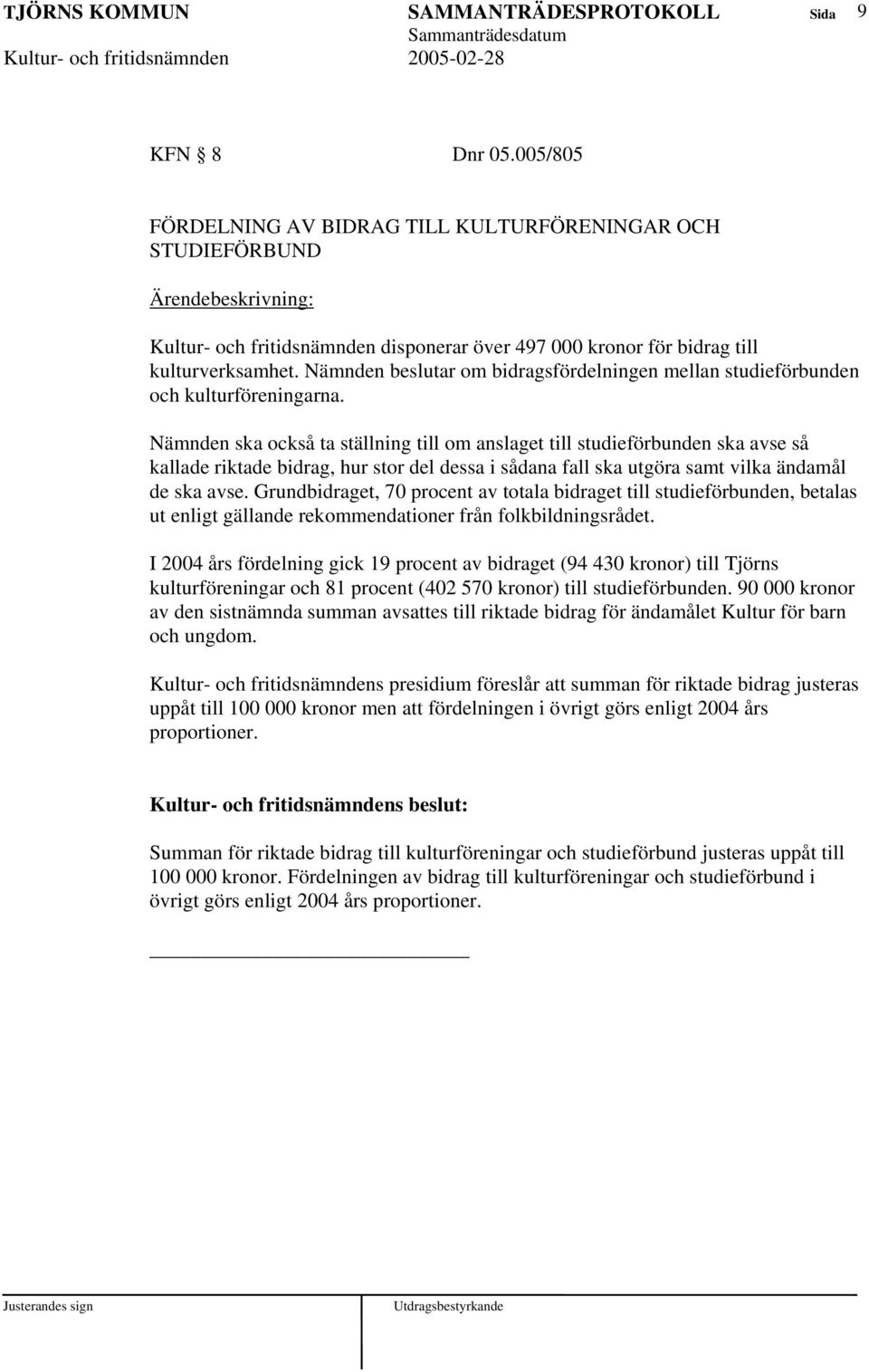 TJÖRNS KOMMUN SAMMANTRÄDESPROTOKOLL Sida 9
Sammanträdesdatum
Kultur- och fritidsnämnden 2005-02-28

KFN 8 Dnr 05.005/805

FÖRDELNING AV BIDRAG TILL KULTURFÖRENINGAR OCH STUDIEFÖRBUND

Ärendebeskrivning:

Kultur- och fritidsnämnden disponerar över 497 000 kronor för bidrag till kulturverksamhet. Nämnden beslutar om bidragsfördelningen mellan studieförbunden och kulturföreningarna.

Nämnden ska också ta ställning till om anslaget till studieförbunden ska avse så kallade riktade bidrag, hur stor del dessa i sådana fall ska utgöra samt vilka ändamål de ska avse. Grundbidraget, 70 procent av totala bidraget till studieförbunden, betalas ut enligt gällande rekommendationer från folkbildningsrådet.

I 2004 års fördelning gick 19 procent av bidraget (94 430 kronor) till Tjörns kulturföreningar och 81 procent (402 570 kronor) till studieförbunden. 90 000 kronor av den sistnämnda summan avsattes till riktade bidrag för ändamålet Kultur för barn och ungdom.

Kultur- och fritidsnämndens presidium föreslår att summan för riktade bidrag justeras uppåt till 100 000 kronor men att fördelningen i övrigt görs enligt 2004 års proportioner.

Kultur- och fritidsnämndens beslut:

Summan för riktade bidrag till kulturföreningar och studieförbund justeras uppåt till 100 000 kronor. Fördelningen av bidrag till kulturföreningar och studieförbund i övrigt görs enligt 2004 års proportioner.

Justerandes sign Utdragsbestyrkande